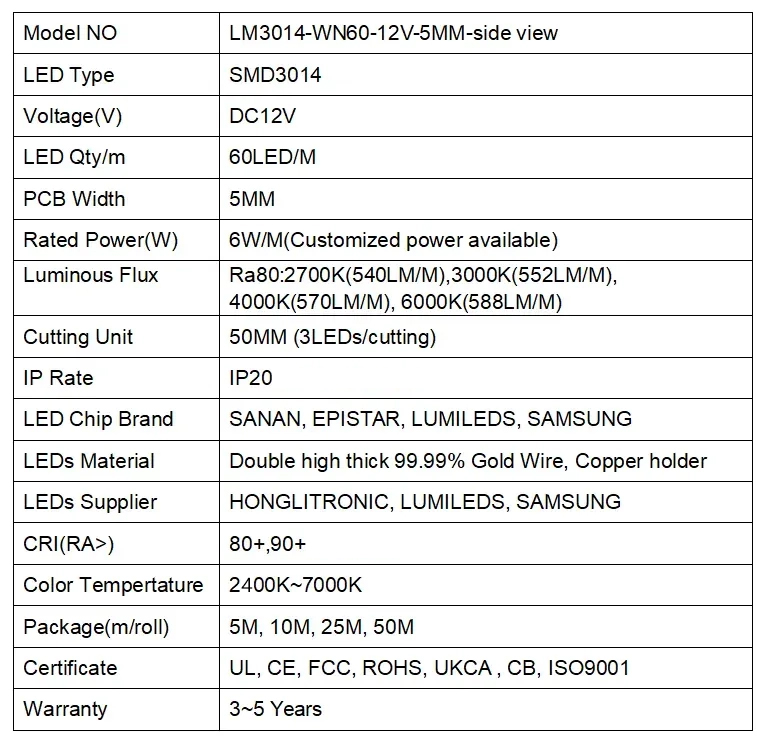 | Model NO | LM3014-WN60-12V-5MM-side view |
|---|---|
| LED Type | SMD3014 |
| Voltage(V) | DC12V |
| LED Qty/m | 60LED/M |
| PCB Width | 5MM |
| Rated Power(W) | 6W/M(Customized power available) |
| Luminous Flux | Ra80:2700K(540LM/M),3000K(552LM/M), 4000K(570LM/M), 6000K(588LM/M) |
| Cutting Unit | 50MM (3LEDs/cutting) |
| IP Rate | IP20 |
| LED Chip Brand | SANAN, EPISTAR, LUMILEDS, SAMSUNG |
| LEDs Material | Double high thick 99.99% Gold Wire, Copper holder |
| LEDs Supplier | HONGLITRONIC, LUMILEDS, SAMSUNG |
| CRI(RA>) | 80+,90+ |
| Color Tempertature | 2400K~7000K |
| Package(m/roll) | 5M, 10M, 25M, 50M |
| Certificate | UL, CE, FCC, ROHS, UKCA , CB, ISO9001 |
| Warranty | 3~5 Years |